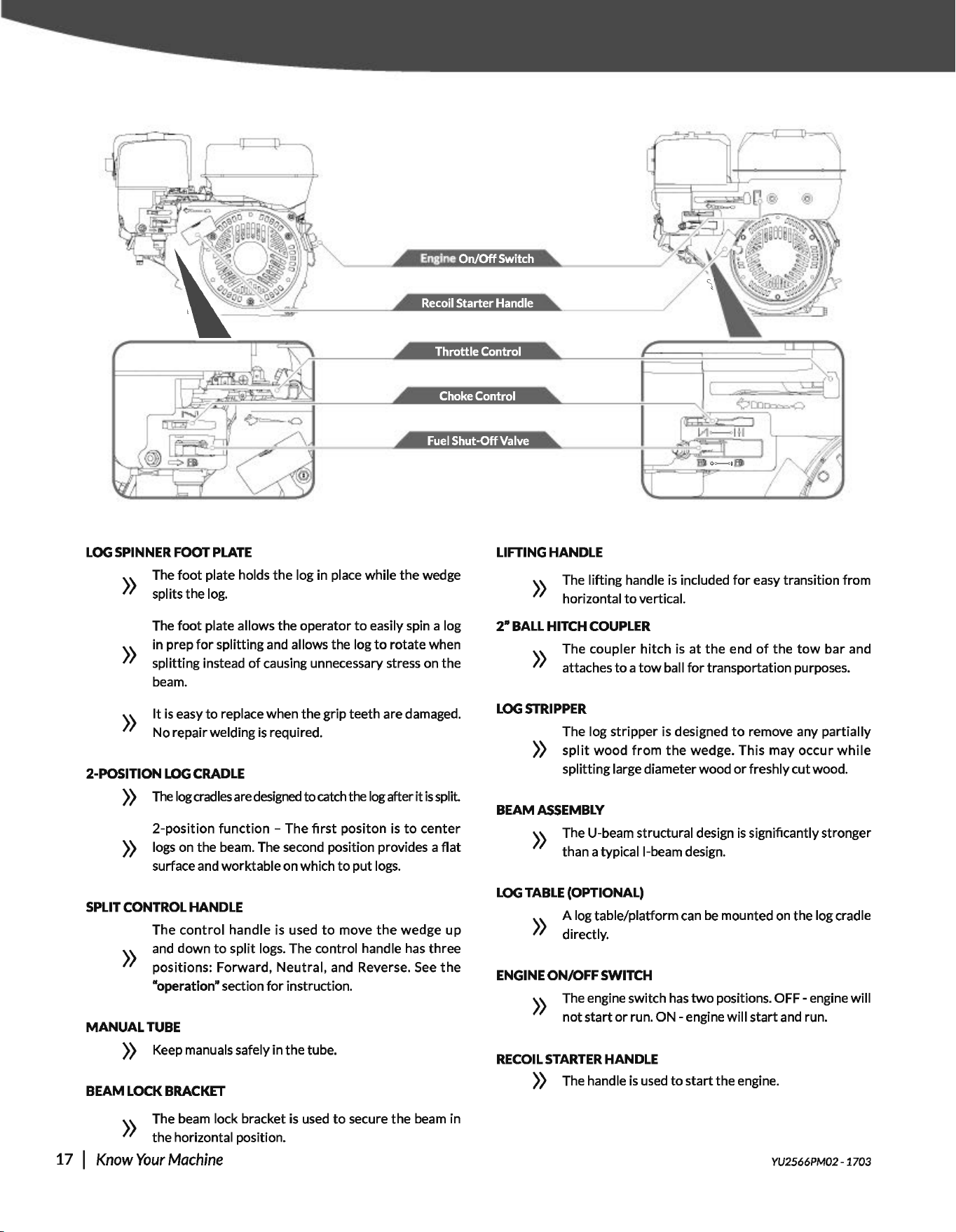 Engine On/Off Switch

Recoil Starter Handle

Throttle Control

Choke Control

Fuel Shut-Off Valve

LOG SPINNER FOOT PLATE

» The foot plate holds the log in place while the wedge splits the log.

» The foot plate allows the operator to easily spin a log in prep for splitting and allows the log to rotate when splitting instead of causing unnecessary stress on the beam.

» It is easy to replace when the grip teeth are damaged. No repair welding is required.

2-POSITION LOG CRADLE

» The log cradles are designed to catch the log after it is split.

» 2-position function – The first positon is to center logs on the beam. The second position provides a flat surface and worktable on which to put logs.

SPLIT CONTROL HANDLE

» The control handle is used to move the wedge up and down to split logs. The control handle has three positions: Forward, Neutral, and Reverse. See the "operation" section for instruction.

MANUAL TUBE

» Keep manuals safely in the tube.

BEAM LOCK BRACKET

» The beam lock bracket is used to secure the beam in the horizontal position.

LIFTING HANDLE

» The lifting handle is included for easy transition from horizontal to vertical.

2" BALL HITCH COUPLER

» The coupler hitch is at the end of the tow bar and attaches to a tow ball for transportation purposes.

LOG STRIPPER

» The log stripper is designed to remove any partially split wood from the wedge. This may occur while splitting large diameter wood or freshly cut wood.

BEAM ASSEMBLY

» The U-beam structural design is significantly stronger than a typical I-beam design.

LOG TABLE (OPTIONAL)

» A log table/platform can be mounted on the log cradle directly.

ENGINE ON/OFF SWITCH

» The engine switch has two positions. OFF - engine will not start or run. ON - engine will start and run.

RECOIL STARTER HANDLE

» The handle is used to start the engine.

17 | Know Your Machine

YU2566PM02 - 1703